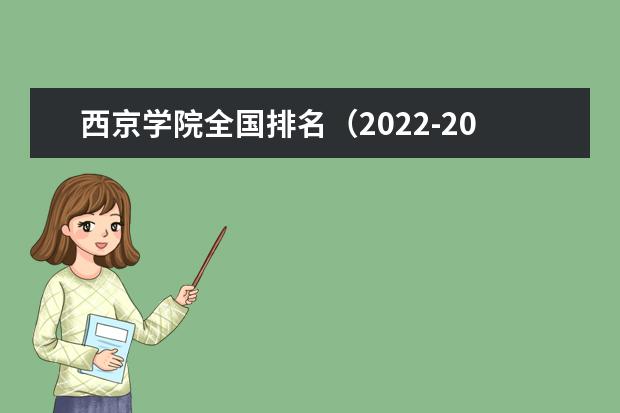 西京学院全国排名（2022-20